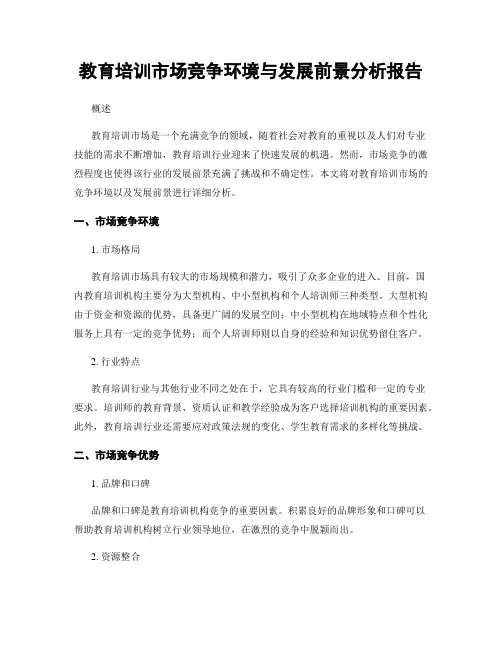 教育培训市场竞争环境与发展前景分析报告

概述

教育培训市场是一个充满竞争的领域，随着社会对教育的重视以及人们对专业技能的需求不断增加，教育培训行业迎来了快速发展的机遇。然而，市场竞争的激烈程度也使得该行业的发展前景充满了挑战和不确定性。本文将对教育培训市场的竞争环境以及发展前景进行详细分析。

一、市场竞争环境

1. 市场格局

教育培训市场具有较大的市场规模和潜力，吸引了众多企业的进入。目前，国内教育培训机构主要分为大型机构、中小型机构和个人培训师三种类型。大型机构由于资金和资源的优势，具备更广阔的发展空间；中小型机构在地域特点和个性化服务上具有一定的竞争优势；而个人培训师则以自身的经验和知识优势留住客户。

2. 行业特点

教育培训行业与其他行业不同之处在于，它具有较高的行业门槛和一定的专业要求。培训师的教育背景、资质认证和教学经验成为客户选择培训机构的重要因素。此外，教育培训行业还需要应对政策法规的变化、学生教育需求的多样化等挑战。

二、市场竞争优势

1. 品牌和口碑

品牌和口碑是教育培训机构竞争的重要因素。积累良好的品牌形象和口碑可以帮助教育培训机构树立行业领导地位，在激烈的竞争中脱颖而出。

2. 资源整合